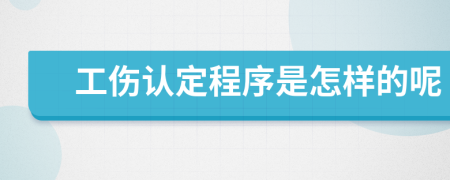 工伤认定程序是怎样的呢